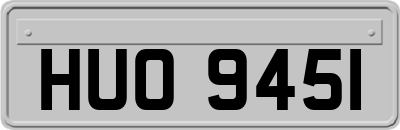 HUO 945I